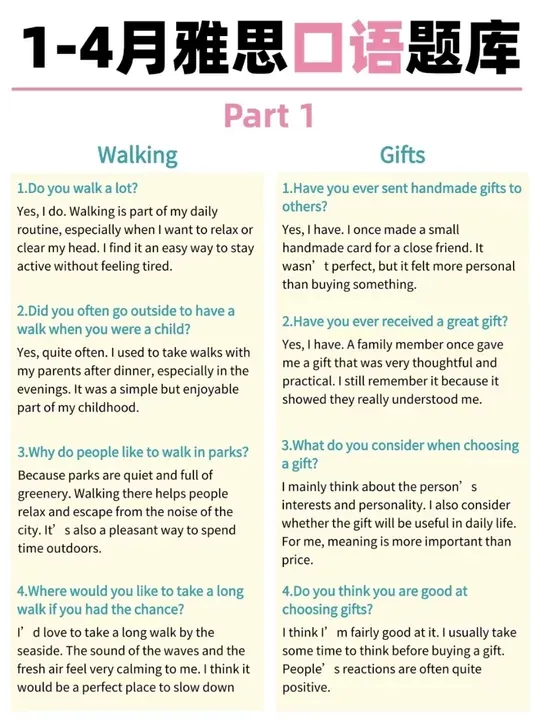 1-4月雅思口语题库

Part 1

Walking

1.Do you walk a lot?

Yes, I do. Walking is part of my daily routine, especially when I want to relax or clear my head. I find it an easy way to stay active without feeling tired.

2.Did you often go outside to have a walk when you were a child?

Yes, quite often. I used to take walks with my parents after dinner, especially in the evenings. It was a simple but enjoyable part of my childhood.

3.Why do people like to walk in parks?

Because parks are quiet and full of greenery. Walking there helps people relax and escape from the noise of the city. It’s also a pleasant way to spend time outdoors.

4.Where would you like to take a long walk if you had the chance?

I’d love to take a long walk by the seaside. The sound of the waves and the fresh air feel very calming to me. I think it would be a perfect place to slow down

Gifts

1.Have you ever sent handmade gifts to others?

Yes, I have. I once made a small handmade card for a close friend. It wasn’t perfect, but it felt more personal than buying something.

2.Have you ever received a great gift?

Yes, I have. A family member once gave me a gift that was very thoughtful and practical. I still remember it because it showed they really understood me.

3.What do you consider when choosing a gift?

I mainly think about the person’s interests and personality. I also consider whether the gift will be useful in daily life. For me, meaning is more important than price.

4.Do you think you are good at choosing gifts?

I think I’m fairly good at it. I usually take some time to think before buying a gift. People’s reactions are often quite positive.